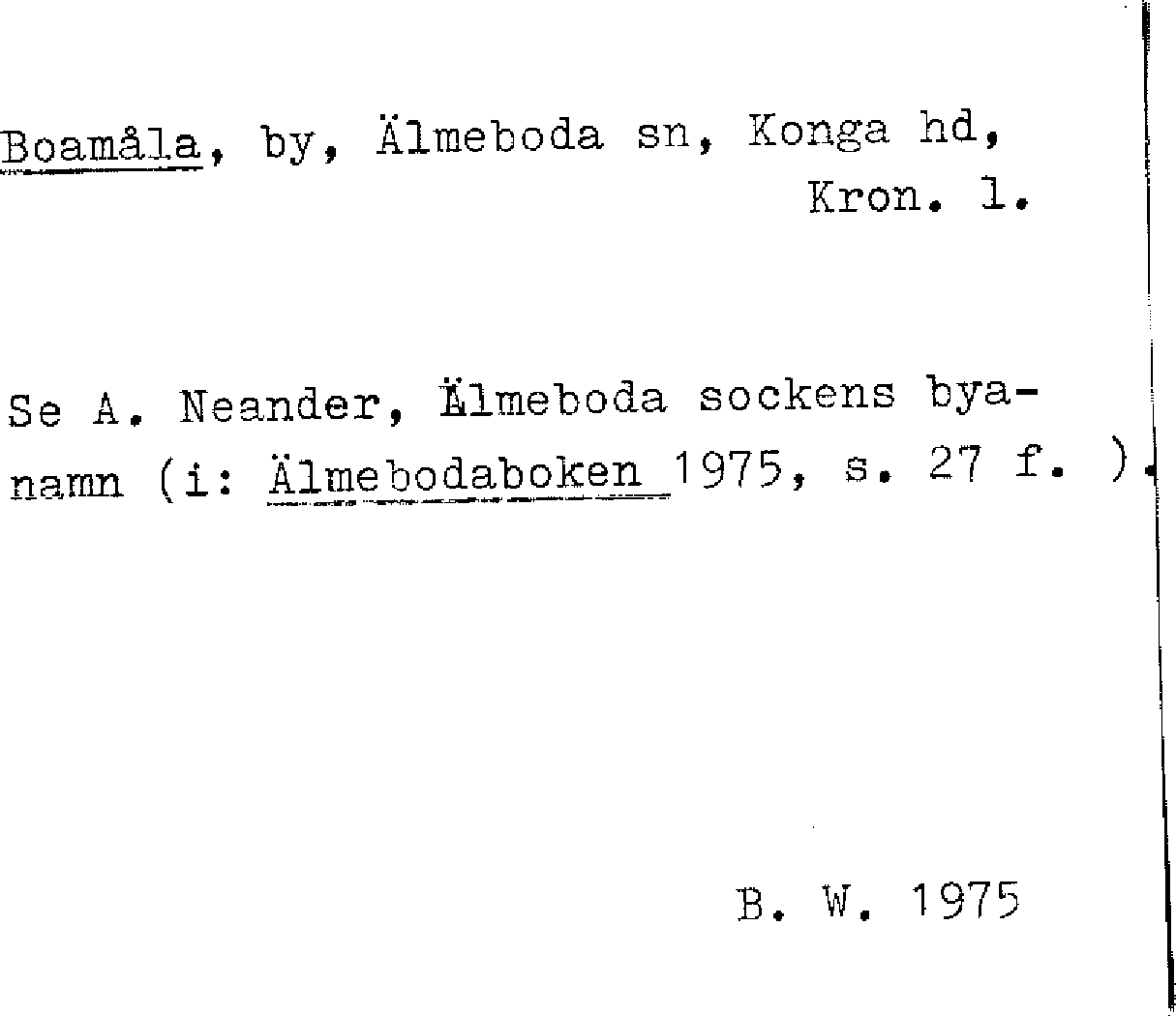 Boamåla, by, Älmeboda sn, Konga hd, Kron. l.

Se A. Neander, Älmeboda sockens byanamn (i: Älmebodaboken 1975, s. 27 f. ).

B. W. 1975